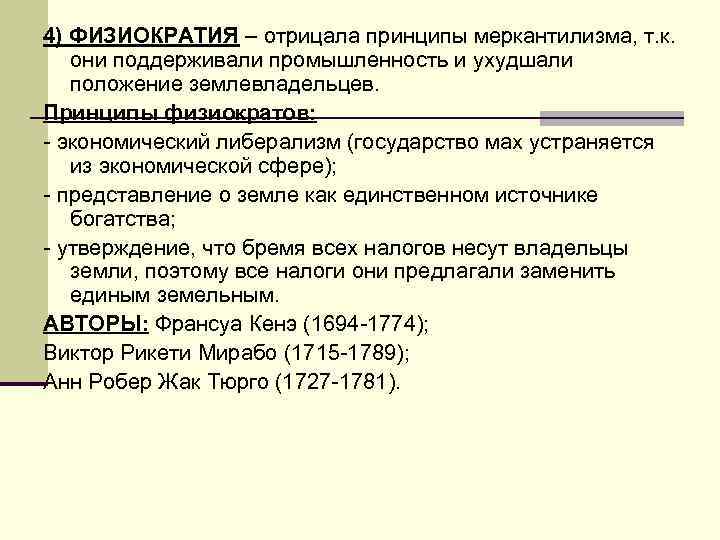 4) ФИЗИОКРАТИЯ – отрицала принципы меркантилизма, т.к. они поддерживали промышленность и ухудшали положение землевладельцев.

Принципы физиократов:

- экономический либерализм (государство мах устраняется из экономической сфере);

- представление о земле как единственном источнике богатства;

- утверждение, что бремя всех налогов несут владельцы земли, поэтому все налоги они предлагали заменить единым земельным.

АВТОРЫ: Франсуа Кенэ (1694-1774);

Виктор Рикети Мирабо (1715-1789);

Анн Робер Жак Тюрго (1727-1781).